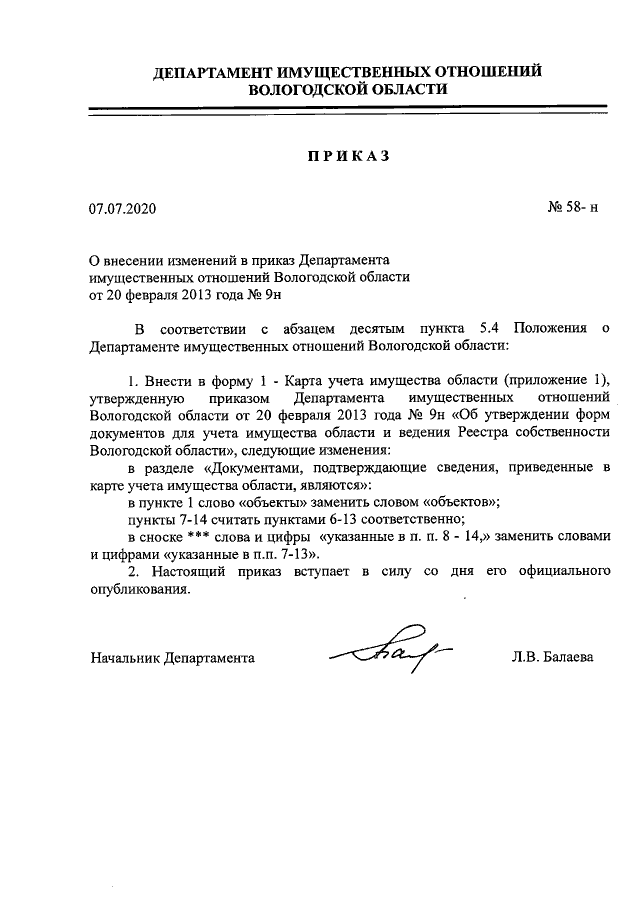 ДЕПАРТАМЕНТ ИМУЩЕСТВЕННЫХ ОТНОШЕНИЙ
ВОЛОГОДСКОЙ ОБЛАСТИ

ПРИКАЗ

07.07.2020

№ 58- н

О внесении изменений в приказ Департамента имущественных отношений Вологодской области от 20 февраля 2013 года № 9н

В соответствии с абзацем десятым пункта 5.4 Положения о Департаменте имущественных отношений Вологодской области:

1. Внести в форму 1 - Карта учета имущества области (приложение 1), утвержденную приказом Департамента имущественных отношений Вологодской области от 20 февраля 2013 года № 9н «Об утверждении форм документов для учета имущества области и ведения Реестра собственности Вологодской области», следующие изменения:

в разделе «Документами, подтверждающие сведения, приведенные в карте учета имущества области, являются»:

в пункте 1 слово «объекты» заменить словом «объектов»;

пункты 7-14 считать пунктами 6-13 соответственно;

в сноске *** слова и цифры «указанные в п. п. 8 - 14,» заменить словами и цифрами «указанные в п.п. 7-13».

2. Настоящий приказ вступает в силу со дня его официального опубликования.

Начальник Департамента

Л.В. Балаева